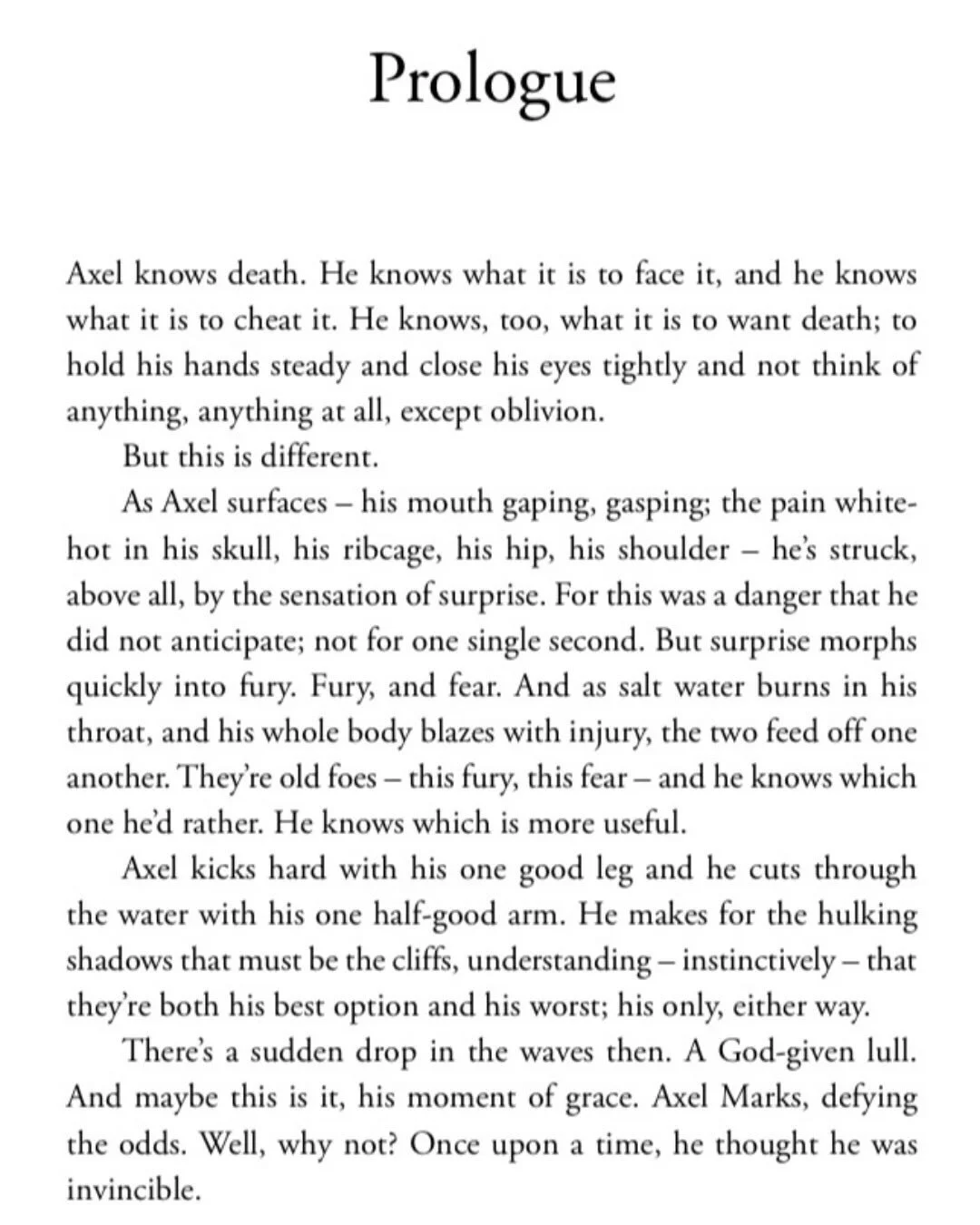 Prologue

Axel knows death. He knows what it is to face it, and he knows what it is to cheat it. He knows, too, what it is to want death; to hold his hands steady and close his eyes tightly and not think of anything, anything at all, except oblivion.

But this is different.

As Axel surfaces – his mouth gaping, gasping; the pain white-hot in his skull, his ribcage, his hip, his shoulder – he's struck, above all, by the sensation of surprise. For this was a danger that he did not anticipate; not for one single second. But surprise morphs quickly into fury. Fury, and fear. And as salt water burns in his throat, and his whole body blazes with injury, the two feed off one another. They're old foes – this fury, this fear – and he knows which one he'd rather. He knows which is more useful.

Axel kicks hard with his one good leg and he cuts through the water with his one half-good arm. He makes for the hulking shadows that must be the cliffs, understanding – instinctively – that they're both his best option and his worst; his only, either way.

There's a sudden drop in the waves then. A God-given lull. And maybe this is it, his moment of grace. Axel Marks, defying the odds. Well, why not? Once upon a time, he thought he was invincible.